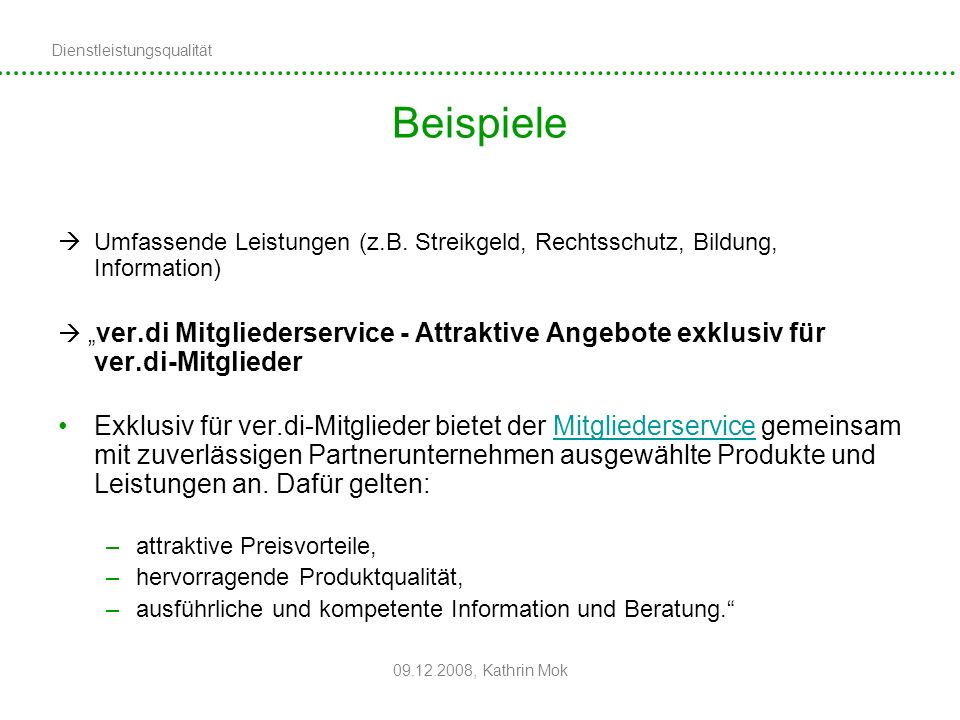 Dienstleistungsqualität

Beispiele

→ Umfassende Leistungen (z.B. Streikgeld, Rechtsschutz, Bildung, Information)

→ „ver.di Mitgliederservice - Attraktive Angebote exklusiv für ver.di-Mitglieder

• Exklusiv für ver.di-Mitglieder bietet der Mitgliederservice gemeinsam mit zuverlässigen Partnerunternehmen ausgewählte Produkte und Leistungen an. Dafür gelten:

– attraktive Preisvorteile,
– hervorragende Produktqualität,
– ausführliche und kompetente Information und Beratung.“

09.12.2008, Kathrin Mok